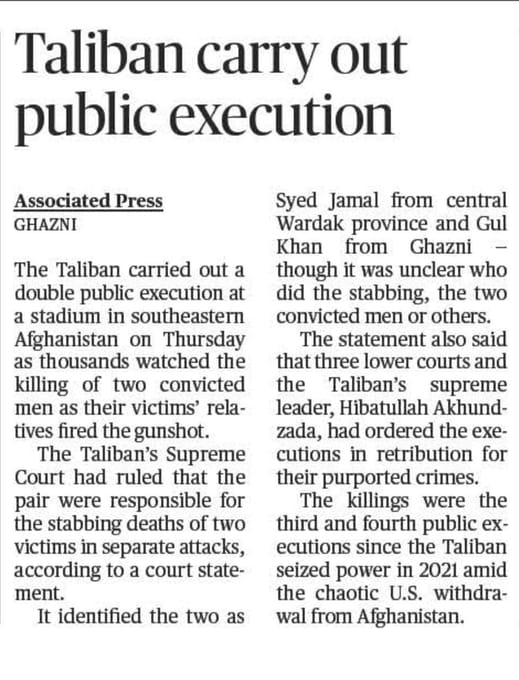 Taliban carry out public execution

Associated Press
GHAZNI

The Taliban carried out a double public execution at a stadium in southeastern Afghanistan on Thursday as thousands watched the killing of two convicted men as their victims' relatives fired the gunshot.

The Taliban's Supreme Court had ruled that the pair were responsible for the stabbing deaths of two victims in separate attacks, according to a court statement.

It identified the two as Syed Jamal from central Wardak province and Gul Khan from Ghazni – though it was unclear who did the stabbing, the two convicted men or others.

The statement also said that three lower courts and the Taliban's supreme leader, Hibatullah Akhundzada, had ordered the executions in retribution for their purported crimes.

The killings were the third and fourth public executions since the Taliban seized power in 2021 amid the chaotic U.S. withdrawal from Afghanistan.